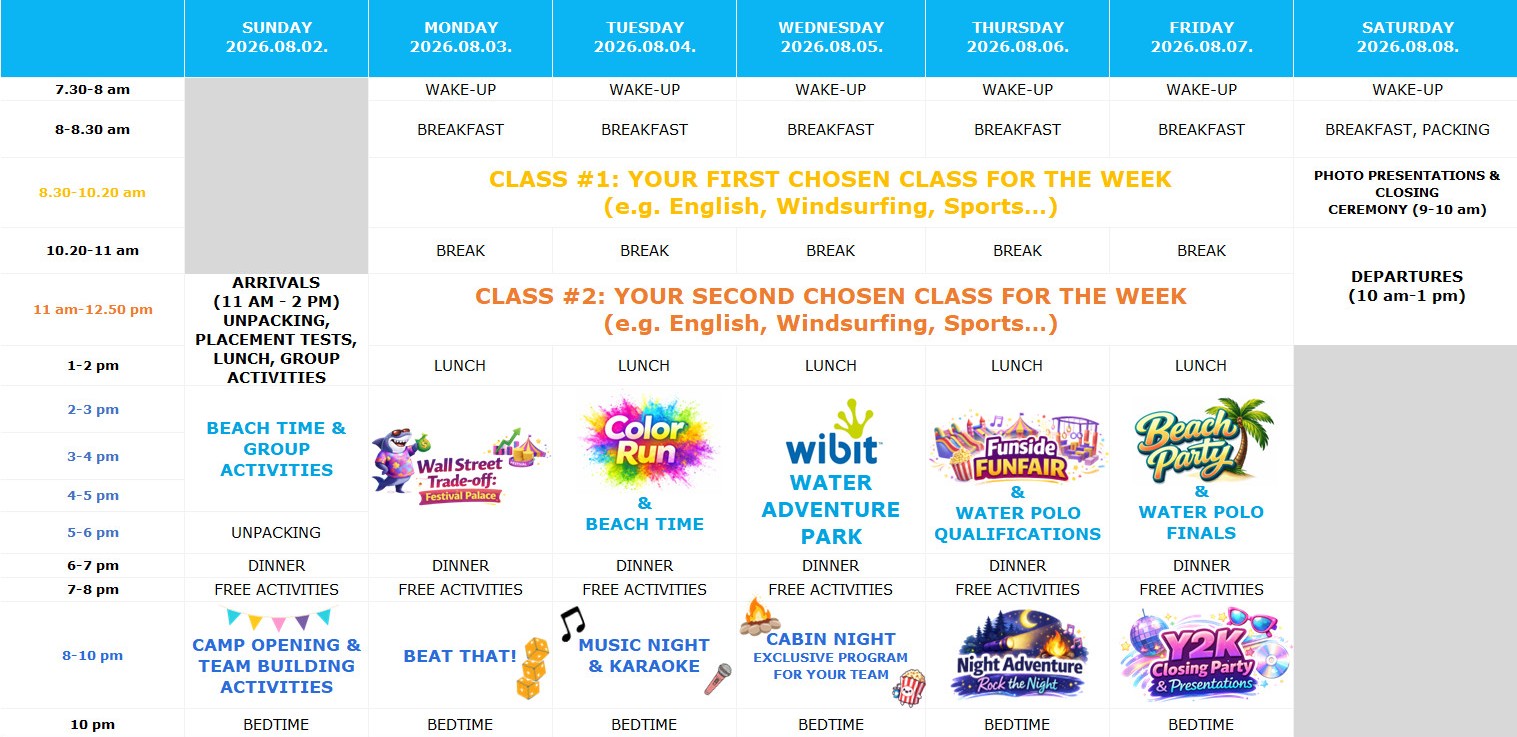 |  | SUNDAY 2026.08.02. | MONDAY 2026.08.03. | TUESDAY 2026.08.04. | WEDNESDAY 2026.08.05. | THURSDAY 2026.08.06. | FRIDAY 2026.08.07. | SATURDAY 2026.08.08. |
|---|---|---|---|---|---|---|---|
| 7.30-8 am |  | WAKE-UP | WAKE-UP | WAKE-UP | WAKE-UP | WAKE-UP | WAKE-UP |
| 8-8.30 am |  | BREAKFAST | BREAKFAST | BREAKFAST | BREAKFAST | BREAKFAST | BREAKFAST, PACKING |
| 8.30-10.20 am |  | CLASS #1: YOUR FIRST CHOSEN CLASS FOR THE WEEK (e.g. English, Windsurfing, Sports...) | | | | | PHOTO PRESENTATIONS & CLOSING CEREMONY (9-10 am) |
| 10.20-11 am |  | BREAK | BREAK | BREAK | BREAK | BREAK | DEPARTURES (10 am-1 pm) |
| 11 am-12.50 pm | ARRIVALS (11 AM - 2 PM) UNPACKING, PLACEMENT TESTS, LUNCH, GROUP ACTIVITIES | CLASS #2: YOUR SECOND CHOSEN CLASS FOR THE WEEK (e.g. English, Windsurfing, Sports...) | | | | | |
| 1-2 pm | | LUNCH | LUNCH | LUNCH | LUNCH | LUNCH | |
| 2-3 pm | BEACH TIME & GROUP ACTIVITIES | Wall Street Trade-off: Festival Palace | Color Run & BEACH TIME | wibit WATER ADVENTURE PARK | Funside FUNFAIR & WATER POLO QUALIFICATIONS | Beach Party & WATER POLO FINALS | |
| 3-4 pm | | | | | | | |
| 4-5 pm | | | | | | | |
| 5-6 pm | UNPACKING | | | | | | |
| 6-7 pm | DINNER | DINNER | DINNER | DINNER | DINNER | DINNER | |
| 7-8 pm | FREE ACTIVITIES | FREE ACTIVITIES | FREE ACTIVITIES | FREE ACTIVITIES | FREE ACTIVITIES | FREE ACTIVITIES | |
| 8-10 pm | CAMP OPENING & TEAM BUILDING ACTIVITIES | BEAT THAT! | MUSIC NIGHT & KARAOKE | CABIN NIGHT EXCLUSIVE PROGRAM FOR YOUR TEAM | Night Adventure Rock the Night | Y2K Closing Party & Presentations | |
| 10 pm | BEDTIME | BEDTIME | BEDTIME | BEDTIME | BEDTIME | BEDTIME | |